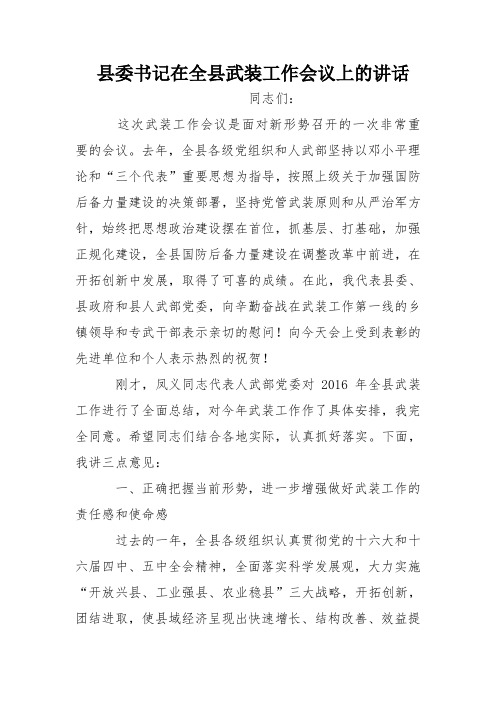 县委书记在全县武装工作会议上的讲话

同志们：

这次武装工作会议是面对新形势召开的一次非常重要的会议。去年，全县各级党组织和人武部坚持以邓小平理论和“三个代表”重要思想为指导，按照上级关于加强国防后备力量建设的决策部署，坚持党管武装原则和从严治军方针，始终把思想政治建设摆在首位，抓基层、打基础，加强正规化建设，全县国防后备力量建设在调整改革中前进，在开拓创新中发展，取得了可喜的成绩。在此，我代表县委、县政府和县人武部党委，向辛勤奋战在武装工作第一线的乡镇领导和专武干部表示亲切的慰问！向今天会上受到表彰的先进单位和个人表示热烈的祝贺！

刚才，凤义同志代表人武部党委对 2016 年全县武装工作进行了全面总结，对今年武装工作作了具体安排，我完全同意。希望同志们结合各地实际，认真抓好落实。下面，我讲三点意见：

一、正确把握当前形势，进一步增强做好武装工作的责任感和使命感

过去的一年，全县各级组织认真贯彻党的十六大和十六届四中、五中全会精神，全面落实科学发展观，大力实施“开放兴县、工业强县、农业稳县”三大战略，开拓创新，团结进取，使县域经济呈现出快速增长、结构改善、效益提